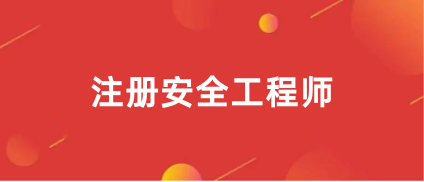 注册安全工程师